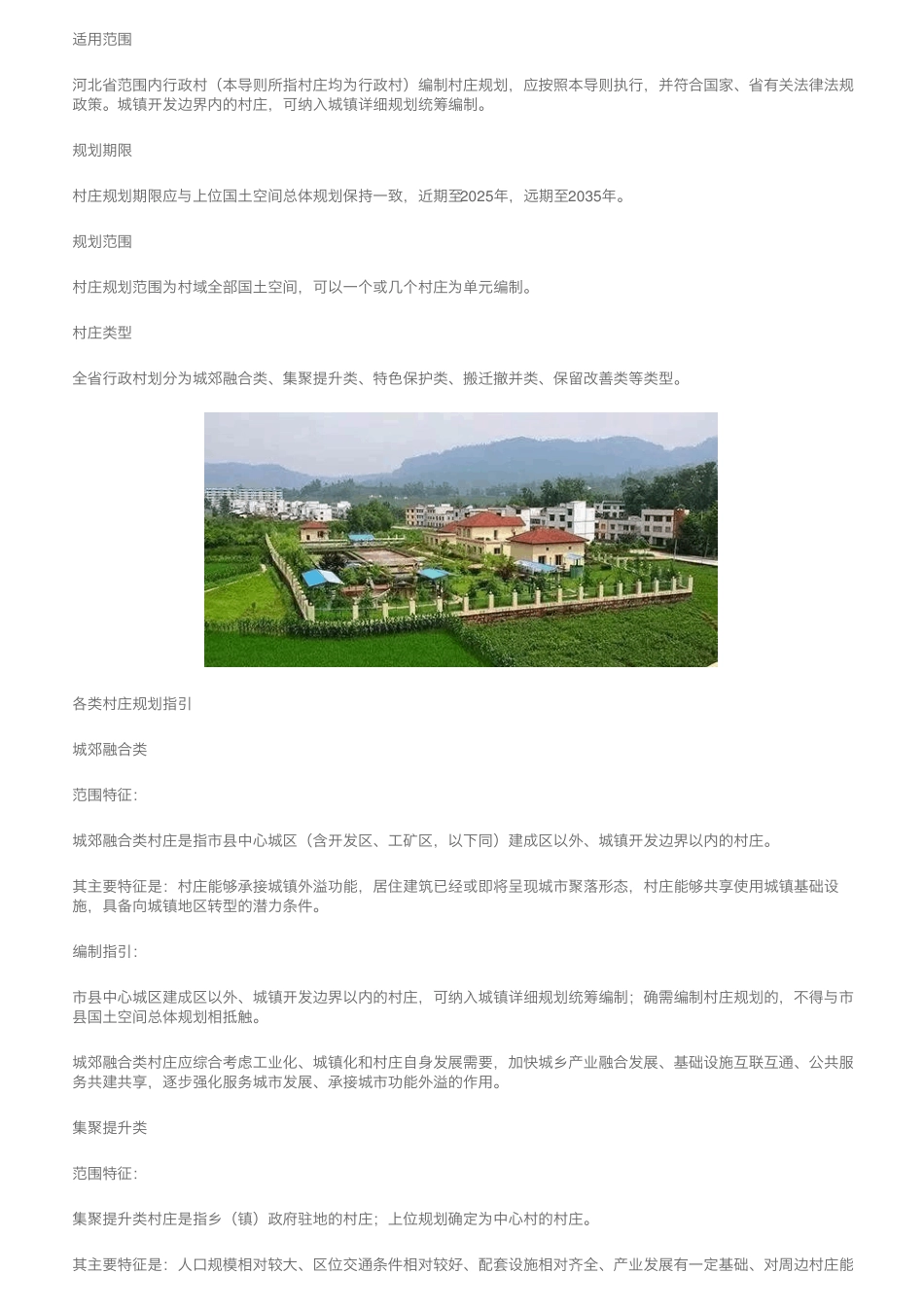 适用范围

河北省范围内行政村（本导则所指村庄均为行政村）编制村庄规划，应按照本导则执行，并符合国家、省有关法律法规政策。城镇开发边界内的村庄，可纳入城镇详细规划统筹编制。

规划期限

村庄规划期限应与上位国土空间总体规划保持一致，近期至2025年，远期至2035年。

规划范围

村庄规划范围为村域全部国土空间，可以一个或几个村庄为单元编制。

村庄类型

全省行政村划分为城郊融合类、集聚提升类、特色保护类、搬迁撤并类、保留改善类等类型。

各类村庄规划指引

城郊融合类

范围特征：

城郊融合类村庄是指市县中心城区（含开发区、工矿区，以下同）建成区以外、城镇开发边界以内的村庄。

其主要特征是：村庄能够承接城镇外溢功能，居住建筑已经或即将呈现城市聚落形态，村庄能够共享使用城镇基础设施，具备向城镇地区转型的潜力条件。

编制指引：

市县中心城区建成区以外、城镇开发边界以内的村庄，可纳入城镇详细规划统筹编制；确需编制村庄规划的，不得与市县国土空间总体规划相抵触。

城郊融合类村庄应综合考虑工业化、城镇化和村庄自身发展需要，加快城乡产业融合发展、基础设施互联互通、公共服务共建共享，逐步强化服务城市发展、承接城市功能外溢的作用。

集聚提升类

范围特征：

集聚提升类村庄是指乡（镇）政府驻地的村庄；上位规划确定为中心村的村庄。

其主要特征是：人口规模相对较大、区位交通条件相对较好、配套设施相对齐全、产业发展有一定基础、对周边村庄能